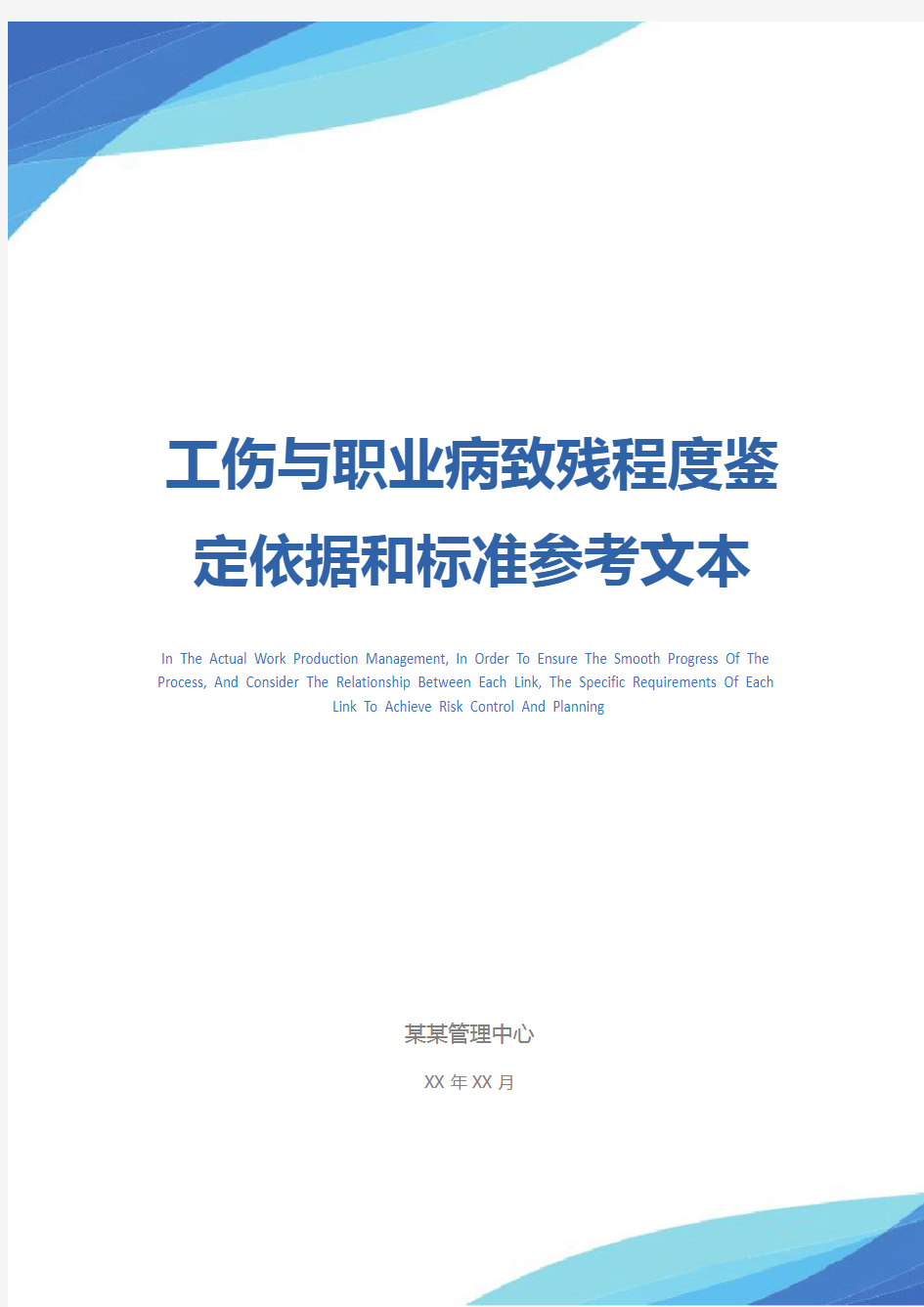 工伤与职业病致残程度鉴定依据和标准参考文本

In The Actual Work Production Management, In Order To Ensure The Smooth Progress Of The Process, And Consider The Relationship Between Each Link, The Specific Requirements Of Each Link To Achieve Risk Control And Planning

某某管理中心

XX 年 XX 月